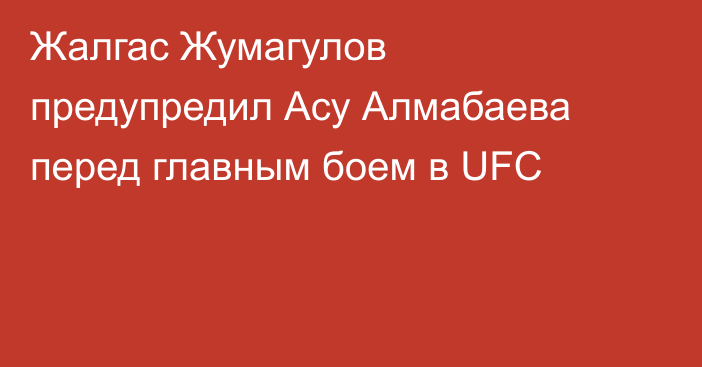 Жалгас Жумагулов предупредил Асу Алмабаева перед главным боем в UFC